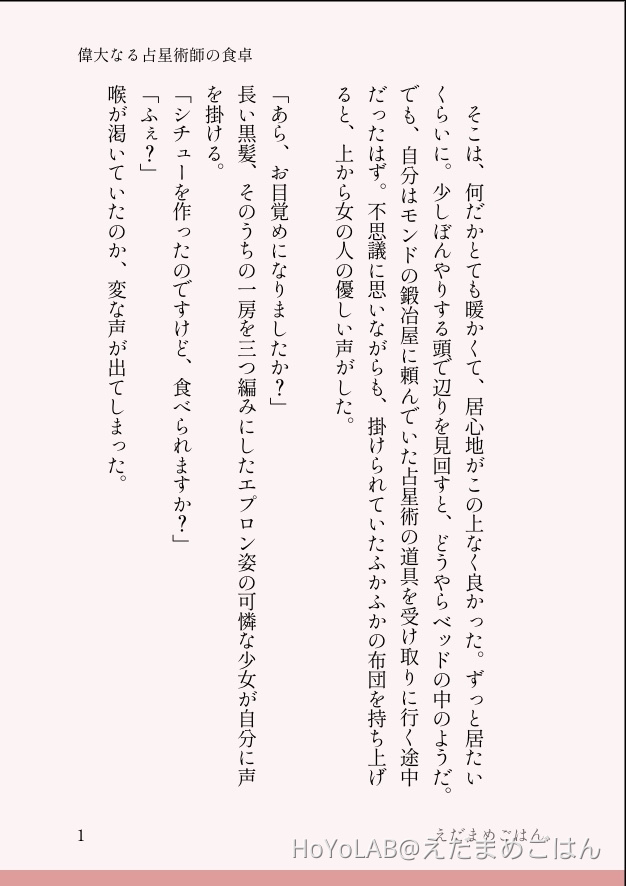 偉大なる占星術師の食卓

そこは、何だかとても暖かくて、居心地がこの上なく良かった。ずっと居たいくらいに。少しぼんやりする頭で辺りを見回すと、どうやらベッドの中のようだ。でも、自分はモンドの鍛冶屋に頼んでいた占星術の道具を受け取りに行く途中だったはず。不思議に思いながらも、掛けられていたふかふかの布団を持ち上げると、上から女の人の優しい声がした。

「あら、お目覚めになりましたか？」

長い黒髪、そのうちの一房を三つ編みにしたエプロン姿の可憐な少女が自分に声を掛ける。

「シチューを作ったのですけど、食べられますか？」

「ふぇ？」

喉が渇いていたのか、変な声が出てしまった。

1

えだまめごはん

HoYoLAB@えだまめごはん